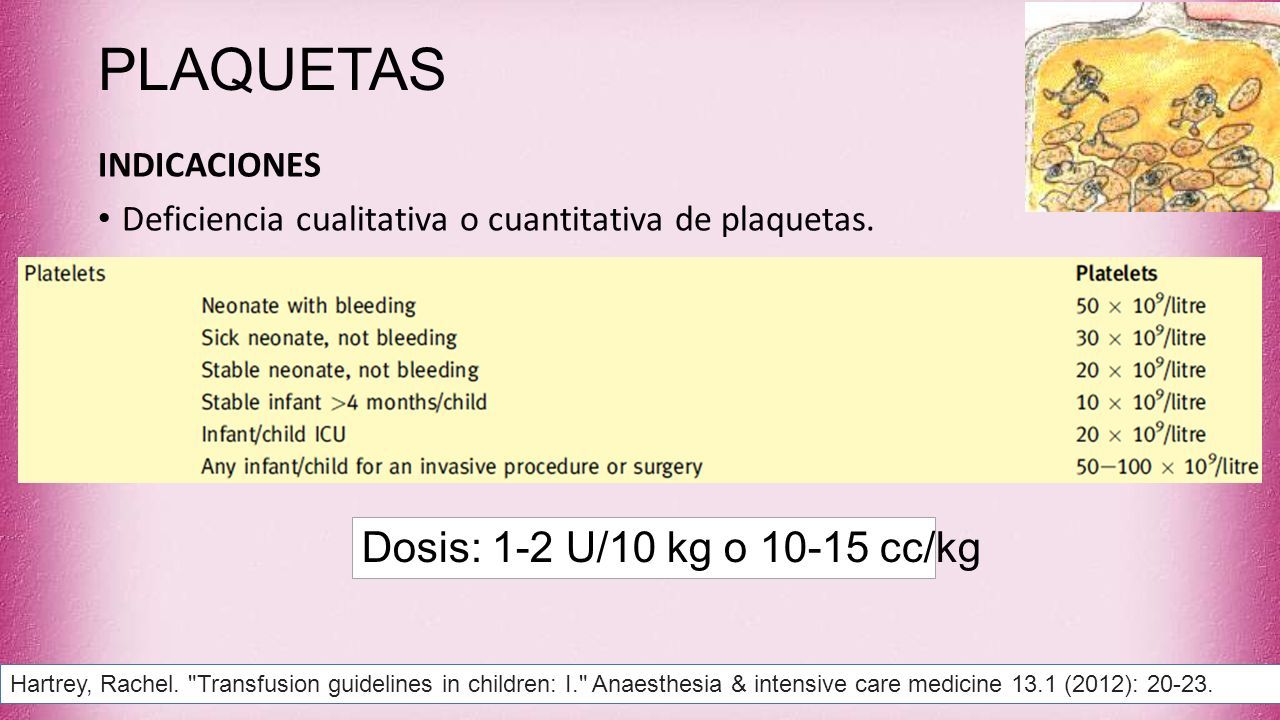 PLAQUETAS

INDICACIONES

• Deficiencia cualitativa o cuantitativa de plaquetas.

| Platelets | Platelets |
|---|---|
| Neonate with bleeding | $50 \times 10^9$/litre |
| Sick neonate, not bleeding | $30 \times 10^9$/litre |
| Stable neonate, not bleeding | $20 \times 10^9$/litre |
| Stable infant >4 months/child | $10 \times 10^9$/litre |
| Infant/child ICU | $20 \times 10^9$/litre |
| Any infant/child for an invasive procedure or surgery | $50-100 \times 10^9$/litre |

Dosis: 1-2 U/10 kg o 10-15 cc/kg

Hartrey, Rachel. "Transfusion guidelines in children: I." Anaesthesia & intensive care medicine 13.1 (2012): 20-23.